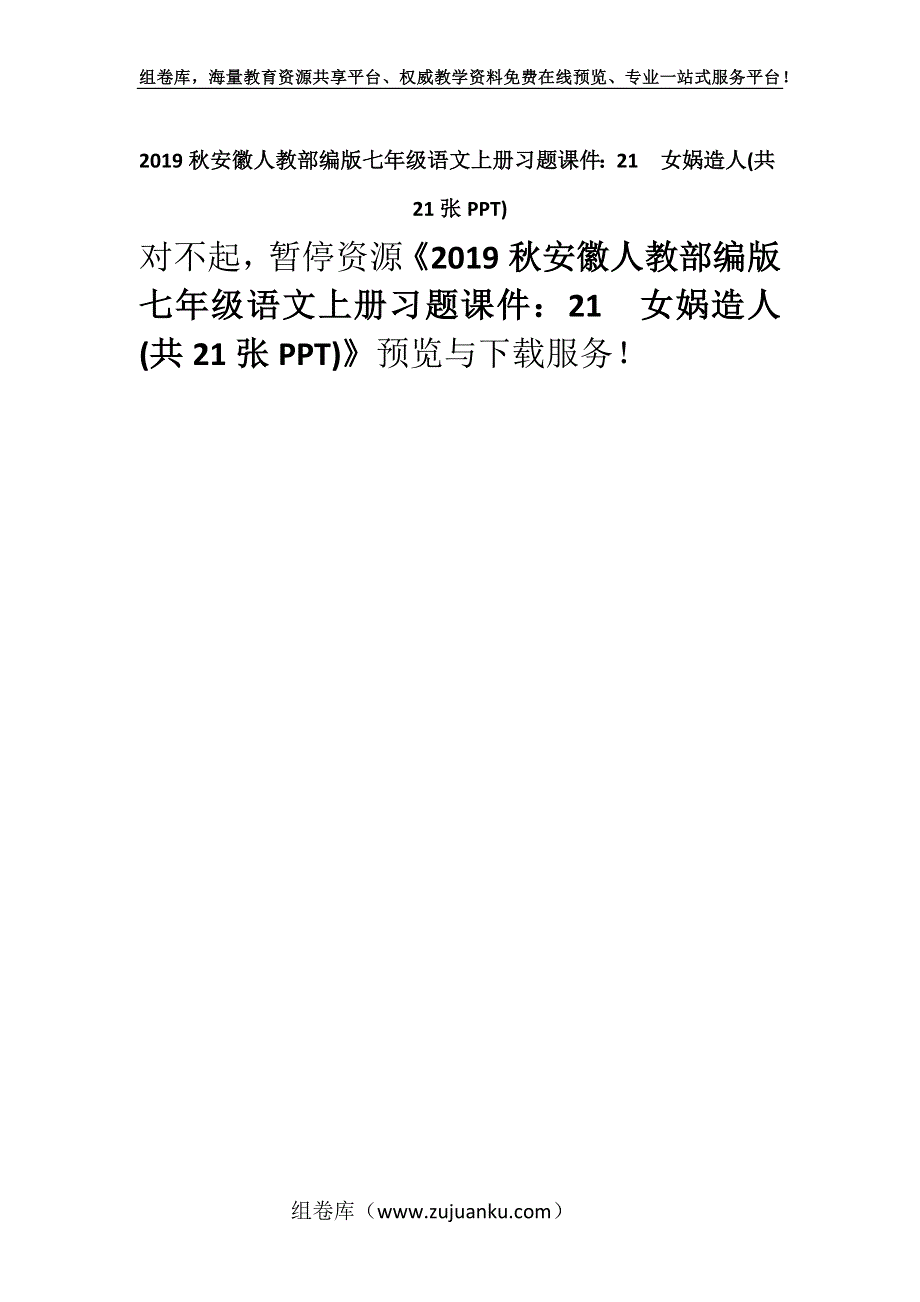 组卷库，海量教育资源共享平台、权威教学资料免费在线预览、专业一站式服务平台！

2019 秋安徽人教部编版七年级语文上册习题课件：21　女娲造人(共 21 张 PPT)

对不起，暂停资源《2019 秋安徽人教部编版七年级语文上册习题课件：21　女娲造人(共 21 张 PPT)》预览与下载服务！

组卷库（www.zujuanku.com）